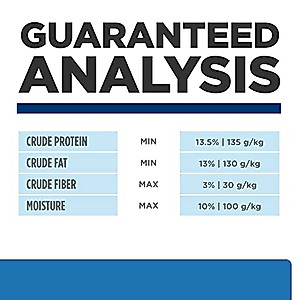 GUARANTEED
ANALYSIS

| CRUDE PROTEIN | MIN | 13.5% \| 135 g/kg |
|---|---|---|
| CRUDE FAT | MIN | 13% \| 130 g/kg |
| CRUDE FIBER | MAX | 3% \| 30 g/kg |
| MOISTURE | MAX | 10% \| 100 g/kg |